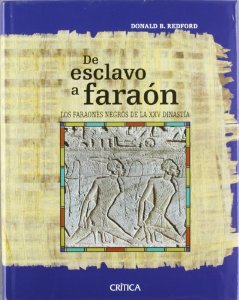 DONALD B. REDFORD

De esclavo a faraón

LOS FARAONES NEGROS DE LA XXV DINASTÍA

CRÍTICA